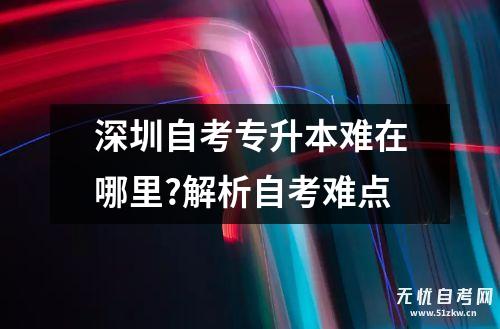 深圳自考专升本难在哪里?解析自考难点

无忧自考网
www.51zkw.cn